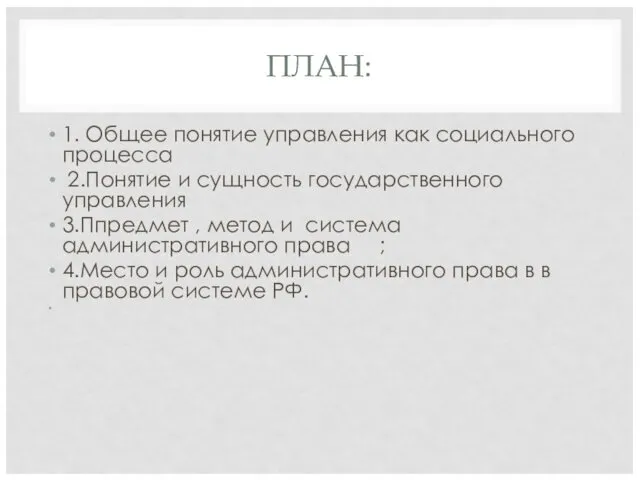 ПЛАН:

• 1. Общее понятие управления как социального процесса
• 2.Понятие и сущность государственного управления
• 3.Ппредмет , метод и система административного права ;
• 4.Место и роль административного права в в правовой системе РФ.
•